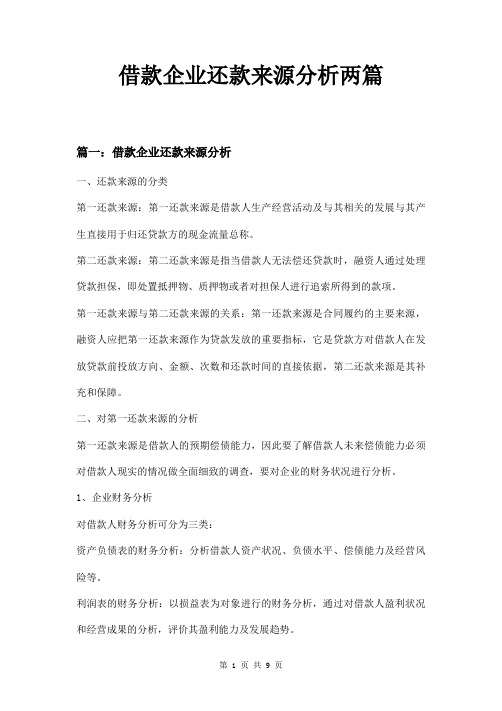 借款企业还款来源分析两篇

篇一：借款企业还款来源分析

一、还款来源的分类

第一还款来源：第一还款来源是借款人生产经营活动及与其相关的发展与其产生直接用于归还贷款方的现金流量总称。

第二还款来源：第二还款来源是指当借款人无法偿还贷款时，融资人通过处理贷款担保，即处置抵押物、质押物或者对担保人进行追索所得到的款项。

第一还款来源与第二还款来源的关系：第一还款来源是合同履约的主要来源，融资人应把第一还款来源作为贷款发放的重要指标，它是贷款方对借款人在发放贷款前投放方向、金额、次数和还款时间的直接依据，第二还款来源是其补充和保障。

二、对第一还款来源的分析

第一还款来源是借款人的预期偿债能力，因此要了解借款人未来偿债能力必须对借款人现实的情况做全面细致的调查，要对企业的财务状况进行分析。

1、企业财务分析

对借款人财务分析可分为三类：

资产负债表的财务分析：分析借款人资产状况、负债水平、偿债能力及经营风险等。

利润表的财务分析：以损益表为对象进行的财务分析，通过对借款人盈利状况和经营成果的分析，评价其盈利能力及发展趋势。

第 1 页 共 9 页